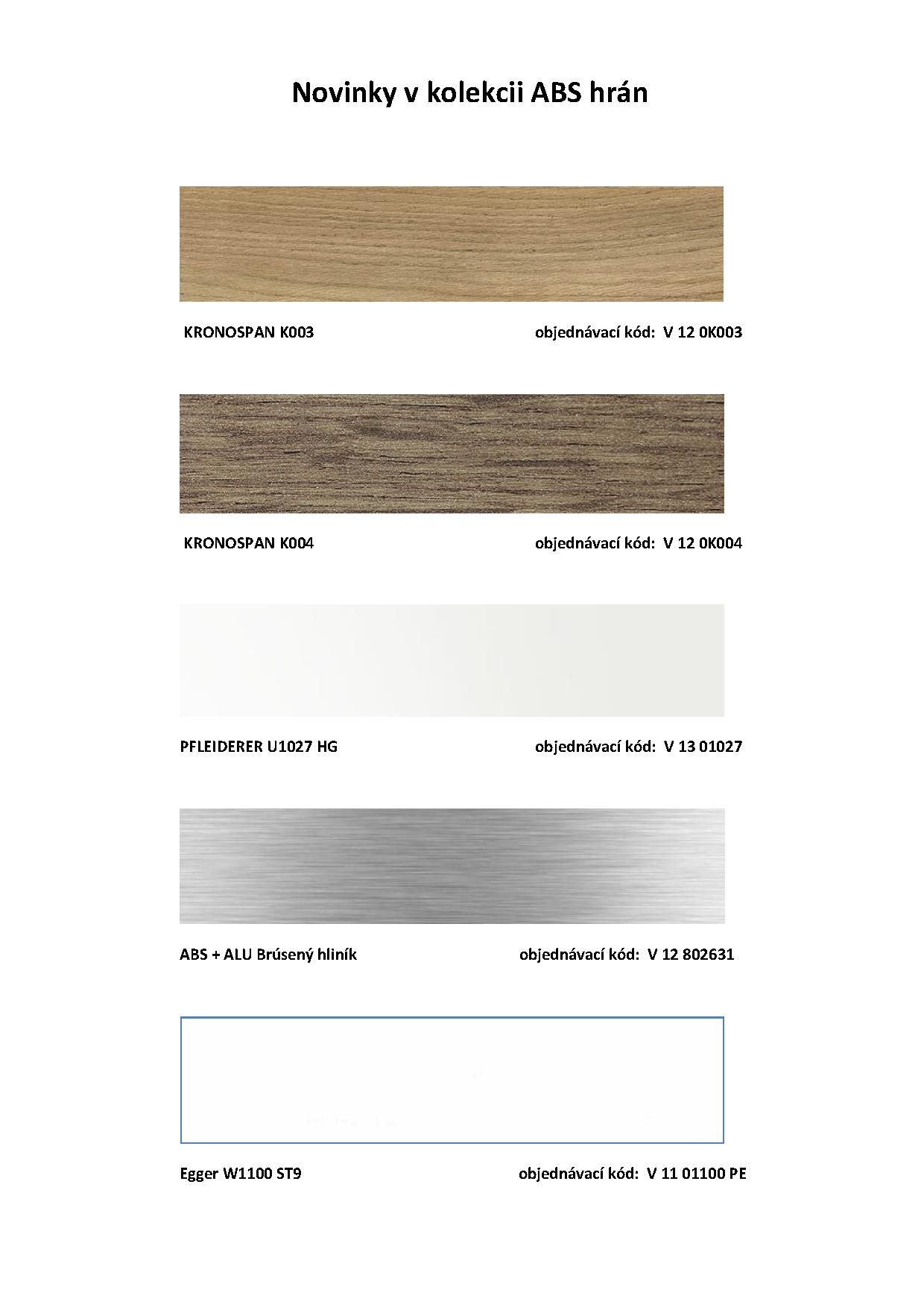 Novinky v kolekcii ABS hrán

KRONOSPAN K003 objednávací kód: V 12 0K003

KRONOSPAN K004 objednávací kód: V 12 0K004

PFLEIDERER U1027 HG objednávací kód: V 13 01027

ABS + ALU Brúsený hliník objednávací kód: V 12 802631

Egger W1100 ST9 objednávací kód: V 11 01100 PE